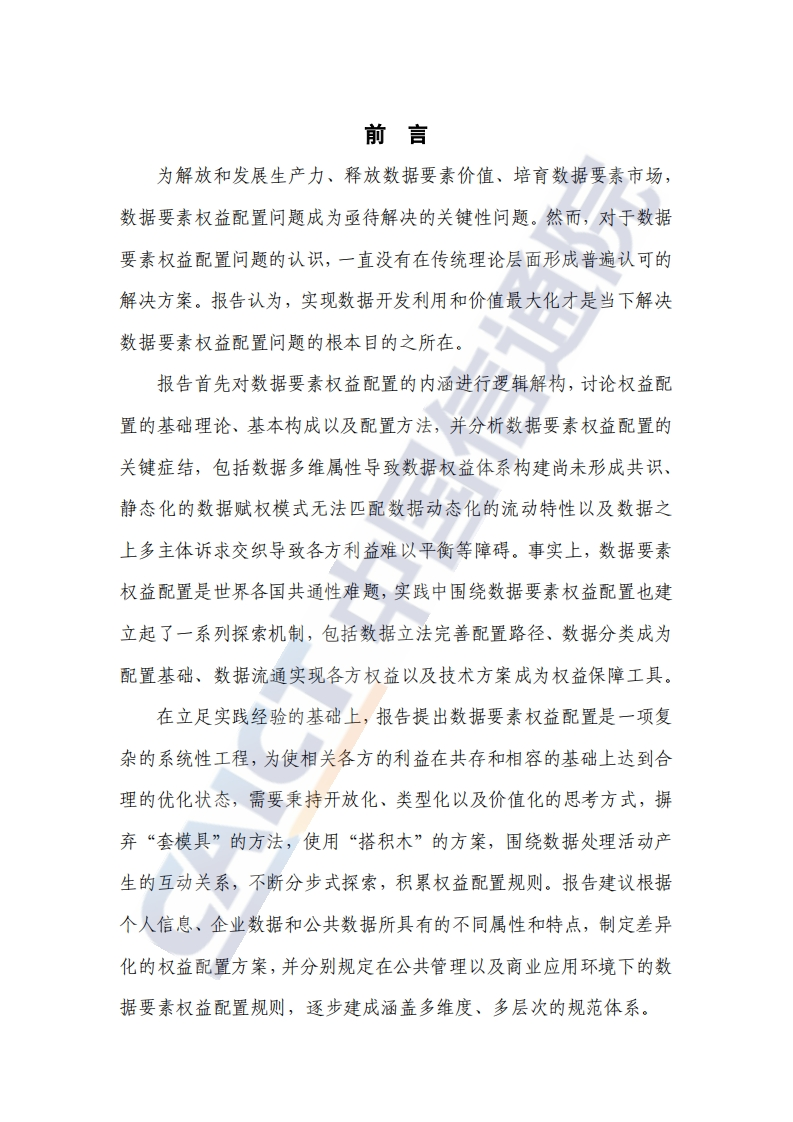 前 言

为解放和发展生产力、释放数据要素价值、培育数据要素市场，数据要素权益配置问题成为亟待解决的关键性问题。然而，对于数据要素权益配置问题的认识，一直没有在传统理论层面形成普遍认可的解决方案。报告认为，实现数据开发利用和价值最大化才是当下解决数据要素权益配置问题的根本目的之所在。

报告首先对数据要素权益配置的内涵进行逻辑解构，讨论权益配置的基础理论、基本构成以及配置方法，并分析数据要素权益配置的关键症结，包括数据多维属性导致数据权益体系构建尚未形成共识、静态化的数据赋权模式无法匹配数据动态化的流动特性以及数据之上多主体诉求交织导致各方利益难以平衡等障碍。事实上，数据要素权益配置是世界各国共通性难题，实践中围绕数据要素权益配置也建立起了一系列探索机制，包括数据立法完善配置路径、数据分类成为配置基础、数据流通实现各方权益以及技术方案成为权益保障工具。

在立足实践经验的基础上，报告提出数据要素权益配置是一项复杂的系统性工程，为使相关各方的利益在共存和相容的基础上达到合理的优化状态，需要秉持开放化、类型化以及价值化的思考方式，摒弃“套模具”的方法，使用“搭积木”的方案，围绕数据处理活动产生的互动关系，不断分步式探索，积累权益配置规则。报告建议根据个人信息、企业数据和公共数据所具有的不同属性和特点，制定差异化的权益配置方案，并分别规定在公共管理以及商业应用环境下的数据要素权益配置规则，逐步建成涵盖多维度、多层次的规范体系。

CAICT 中国信通院